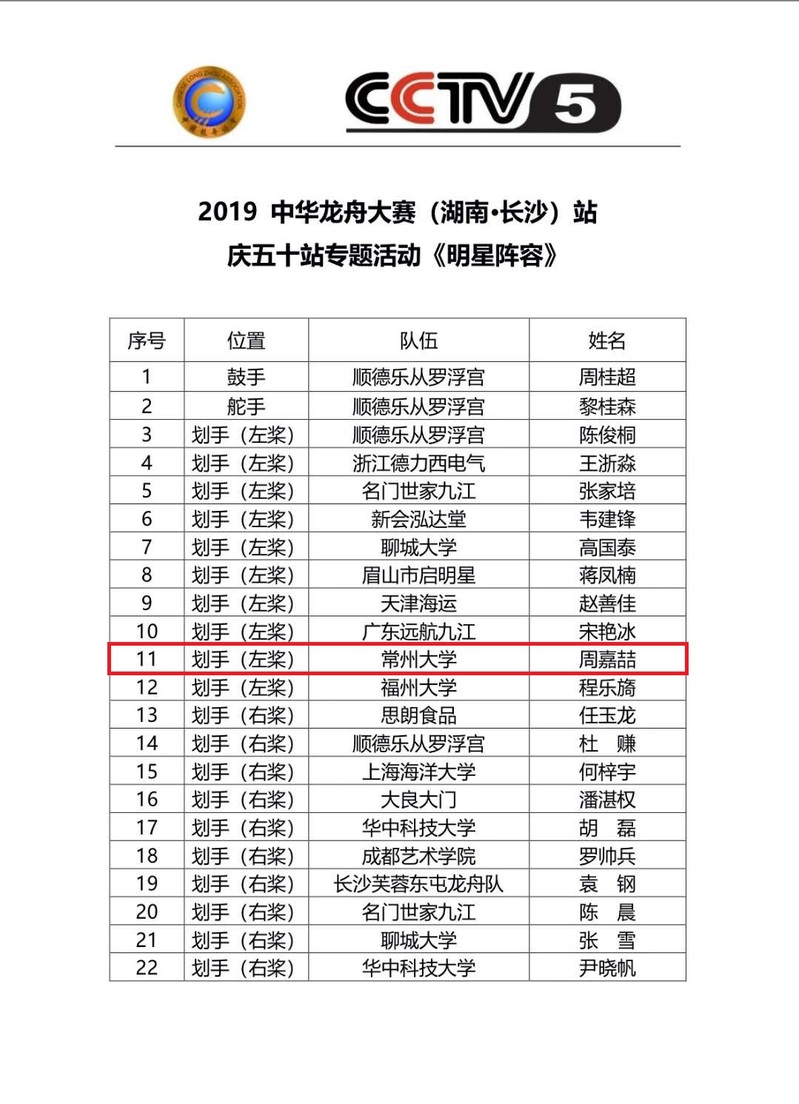 CCTV 5

2019 中华龙舟大赛（湖南·长沙）站
庆五十站专题活动《明星阵容》

| 序号 | 位置 | 队伍 | 姓名 |
|---|---|---|---|
| 1 | 鼓手 | 顺德乐从罗浮宫 | 周桂超 |
| 2 | 舵手 | 顺德乐从罗浮宫 | 黎桂森 |
| 3 | 划手（左桨） | 顺德乐从罗浮宫 | 陈俊桐 |
| 4 | 划手（左桨） | 浙江德力西电气 | 王浙淼 |
| 5 | 划手（左桨） | 名门世家九江 | 张家培 |
| 6 | 划手（左桨） | 新会泓达堂 | 韦建锋 |
| 7 | 划手（左桨） | 聊城大学 | 高国泰 |
| 8 | 划手（左桨） | 眉山市启明星 | 蒋凤楠 |
| 9 | 划手（左桨） | 天津海运 | 赵善佳 |
| 10 | 划手（左桨） | 广东远航九江 | 宋艳冰 |
| 11 | 划手（左桨） | 常州大学 | 周嘉喆 |
| 12 | 划手（左桨） | 福州大学 | 程乐旖 |
| 13 | 划手（右桨） | 思朗食品 | 任玉龙 |
| 14 | 划手（右桨） | 顺德乐从罗浮宫 | 杜　赚 |
| 15 | 划手（右桨） | 上海海洋大学 | 何梓宇 |
| 16 | 划手（右桨） | 大良大门 | 潘湛权 |
| 17 | 划手（右桨） | 华中科技大学 | 胡　磊 |
| 18 | 划手（右桨） | 成都艺术学院 | 罗帅兵 |
| 19 | 划手（右桨） | 长沙芙蓉东屯龙舟队 | 袁　钢 |
| 20 | 划手（右桨） | 名门世家九江 | 陈　晨 |
| 21 | 划手（右桨） | 聊城大学 | 张　雪 |
| 22 | 划手（右桨） | 华中科技大学 | 尹晓帆 |